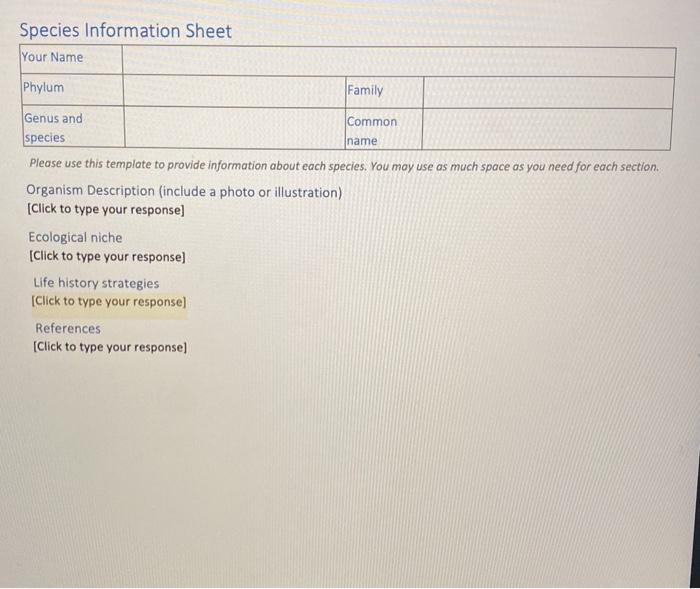 Species Information Sheet

Your Name

Phylum

Family

Genus and species

Common name

Please use this template to provide information about each species. You may use as much space as you need for each section.

Organism Description (include a photo or illustration)
[Click to type your response]

Ecological niche
[Click to type your response]

Life history strategies
[Click to type your response]

References
[Click to type your response]